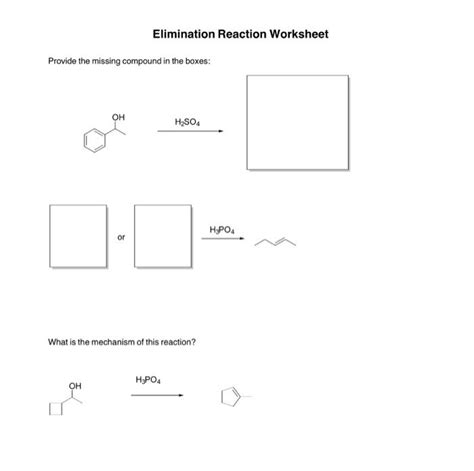 Elimination Reaction Worksheet

Provide the missing compound in the boxes:

OH

$H_2SO_4$

or

$H_3PO_4$

What is the mechanism of this reaction?

OH

$H_3PO_4$